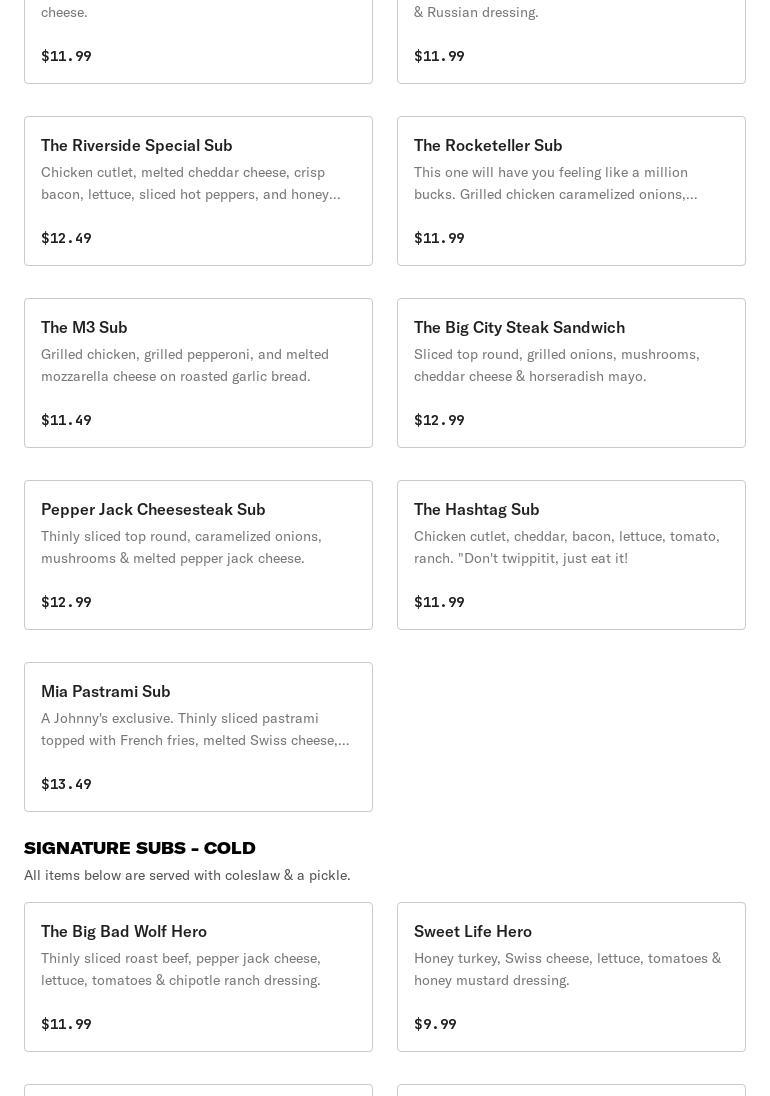 cheese.

$11.99

& Russian dressing.

$11.99

The Riverside Special Sub

Chicken cutlet, melted cheddar cheese, crisp bacon, lettuce, sliced hot peppers, and honey...

$12.49

The Rocketeller Sub

This one will have you feeling like a million bucks. Grilled chicken caramelized onions,...

$11.99

The M3 Sub

Grilled chicken, grilled pepperoni, and melted mozzarella cheese on roasted garlic bread.

$11.49

The Big City Steak Sandwich

Sliced top round, grilled onions, mushrooms, cheddar cheese & horseradish mayo.

$12.99

Pepper Jack Cheesesteak Sub

Thinly sliced top round, caramelized onions, mushrooms & melted pepper jack cheese.

$12.99

The Hashtag Sub

Chicken cutlet, cheddar, bacon, lettuce, tomato, ranch. "Don't twippitit, just eat it!

$11.99

Mia Pastrami Sub

A Johnny's exclusive. Thinly sliced pastrami topped with French fries, melted Swiss cheese,...

$13.49

SIGNATURE SUBS - COLD

All items below are served with coleslaw & a pickle.

The Big Bad Wolf Hero

Thinly sliced roast beef, pepper jack cheese, lettuce, tomatoes & chipotle ranch dressing.

$11.99

Sweet Life Hero

Honey turkey, Swiss cheese, lettuce, tomatoes & honey mustard dressing.

$9.99